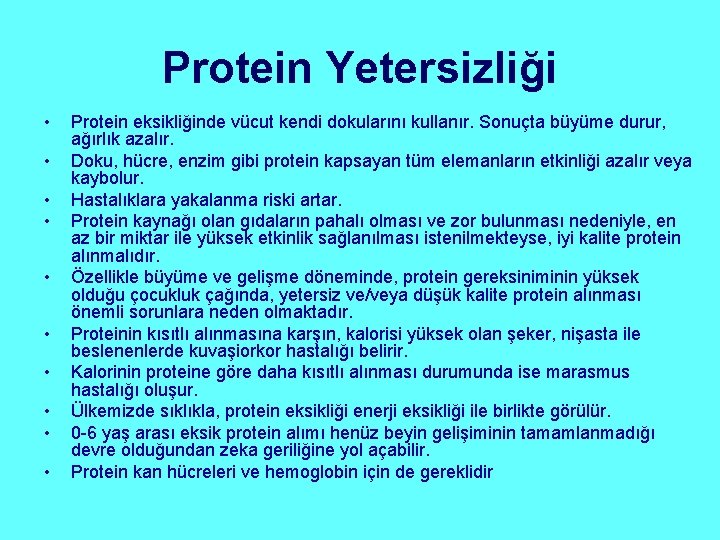 Protein Yetersizliği

• Protein eksikliğinde vücut kendi dokularını kullanır. Sonuçta büyüme durur, ağırlık azalır.
• Doku, hücre, enzim gibi protein kapsayan tüm elemanların etkinliği azalır veya kaybolur.
• Hastalıklara yakalanma riski artar.
• Protein kaynağı olan gıdaların pahalı olması ve zor bulunması nedeniyle, en az bir miktar ile yüksek etkinlik sağlanılması istenilmekteyse, iyi kalite protein alınmalıdır.
• Özellikle büyüme ve gelişme döneminde, protein gereksiniminin yüksek olduğu çocukluk çağında, yetersiz ve/veya düşük kalite protein alınması önemli sorunlara neden olmaktadır.
• Proteinin kısıtlı alınmasına karşın, kalorisi yüksek olan şeker, nişasta ile beslenenlerde kuvaşiorkor hastalığı belirir.
• Kalorinin proteine göre daha kısıtlı alınması durumunda ise marasmus hastalığı oluşur.
• Ülkemizde sıklıkla, protein eksikliği enerji eksikliği ile birlikte görülür.
• 0-6 yaş arası eksik protein alımı henüz beyin gelişiminin tamamlanmadığı devre olduğundan zeka geriliğine yol açabilir.
• Protein kan hücreleri ve hemoglobin için de gereklidir